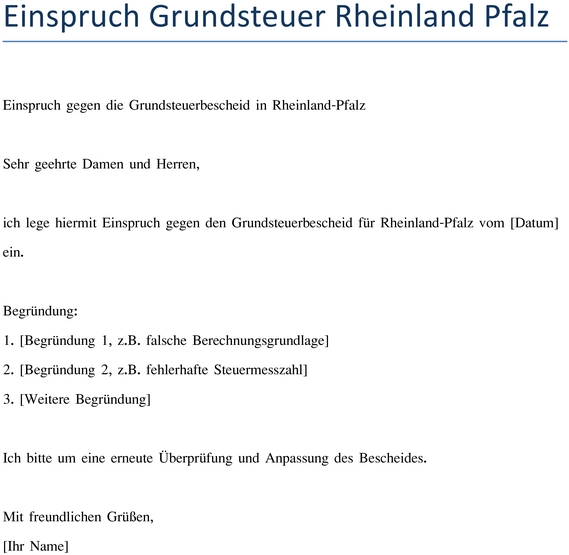 Einspruch Grundsteuer Rheinland Pfalz

Einspruch gegen die Grundsteuerbescheid in Rheinland-Pfalz

Sehr geehrte Damen und Herren,

ich lege hiermit Einspruch gegen den Grundsteuerbescheid für Rheinland-Pfalz vom [Datum] ein.

Begründung:
1. [Begründung 1, z.B. falsche Berechnungsgrundlage]
2. [Begründung 2, z.B. fehlerhafte Steuermesszahl]
3. [Weitere Begründung]

Ich bitte um eine erneute Überprüfung und Anpassung des Bescheides.

Mit freundlichen Grüßen,
[Ihr Name]